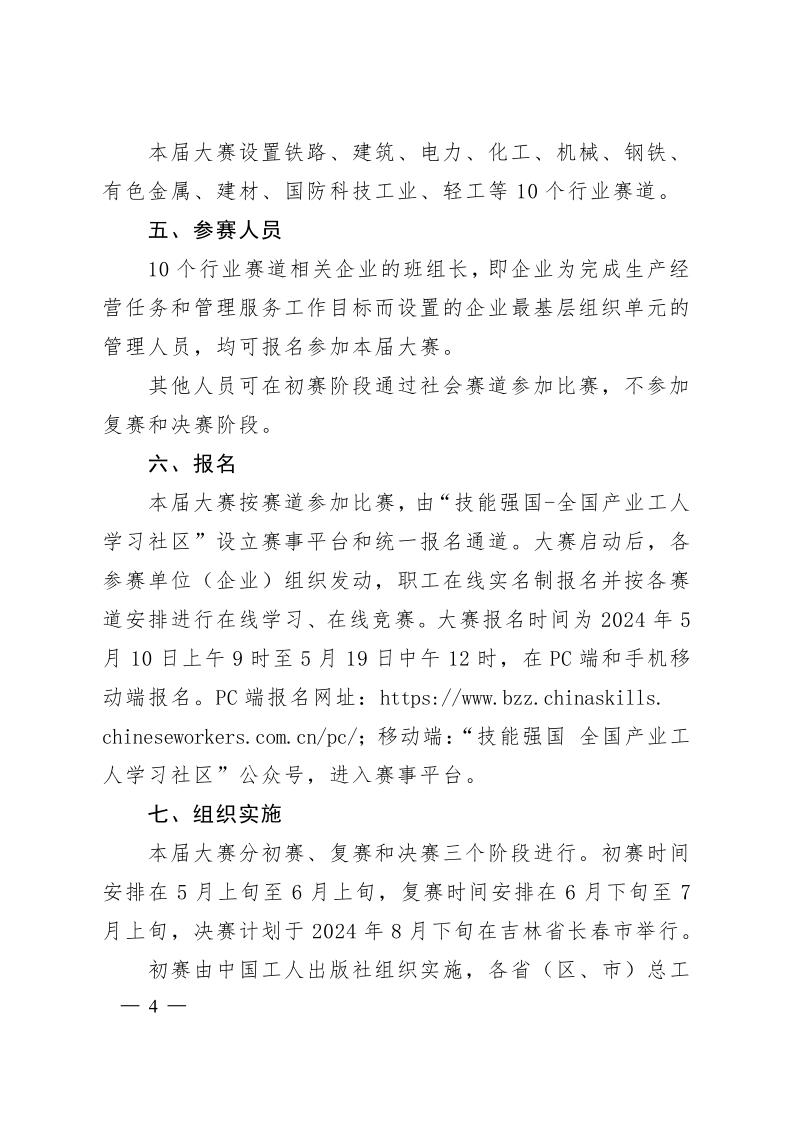 本届大赛设置铁路、建筑、电力、化工、机械、钢铁、有色金属、建材、国防科技工业、轻工等10个行业赛道。

五、参赛人员

10个行业赛道相关企业的班组长，即企业为完成生产经营任务和管理服务工作目标而设置的企业最基层组织单元的管理人员，均可报名参加本届大赛。

其他人员可在初赛阶段通过社会赛道参加比赛，不参加复赛和决赛阶段。

六、报名

本届大赛按赛道参加比赛，由“技能强国-全国产业工人学习社区”设立赛事平台和统一报名通道。大赛启动后，各参赛单位（企业）组织发动，职工在线实名制报名并按各赛道安排进行在线学习、在线竞赛。大赛报名时间为2024年5月10日上午9时至5月19日中午12时，在PC端和手机移动端报名。PC端报名网址：https://www.bzz.chinaskills.chineseworkers.com.cn/pc/；移动端：“技能强国 全国产业工人学习社区”公众号，进入赛事平台。

七、组织实施

本届大赛分初赛、复赛和决赛三个阶段进行。初赛时间安排在5月上旬至6月上旬，复赛时间安排在6月下旬至7月上旬，决赛计划于2024年8月下旬在吉林省长春市举行。

初赛由中国工人出版社组织实施，各省（区、市）总工

— 4 —